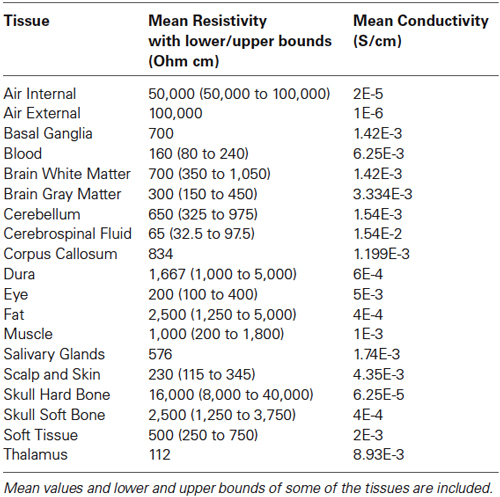 | Tissue | Mean Resistivity with lower/upper bounds (Ohm cm) | Mean Conductivity (S/cm) |
|---|---|---|
| Air Internal | 50,000 (50,000 to 100,000) | 2E-5 |
| Air External | 100,000 | 1E-6 |
| Basal Ganglia | 700 | 1.42E-3 |
| Blood | 160 (80 to 240) | 6.25E-3 |
| Brain White Matter | 700 (350 to 1,050) | 1.42E-3 |
| Brain Gray Matter | 300 (150 to 450) | 3.334E-3 |
| Cerebellum | 650 (325 to 975) | 1.54E-3 |
| Cerebrospinal Fluid | 65 (32.5 to 97.5) | 1.54E-2 |
| Corpus Callosum | 834 | 1.199E-3 |
| Dura | 1,667 (1,000 to 5,000) | 6E-4 |
| Eye | 200 (100 to 400) | 5E-3 |
| Fat | 2,500 (1,250 to 5,000) | 4E-4 |
| Muscle | 1,000 (200 to 1,800) | 1E-3 |
| Salivary Glands | 576 | 1.74E-3 |
| Scalp and Skin | 230 (115 to 345) | 4.35E-3 |
| Skull Hard Bone | 16,000 (8,000 to 40,000) | 6.25E-5 |
| Skull Soft Bone | 2,500 (1,250 to 3,750) | 4E-4 |
| Soft Tissue | 500 (250 to 750) | 2E-3 |
| Thalamus | 112 | 8.93E-3 |

Mean values and lower and upper bounds of some of the tissues are included.